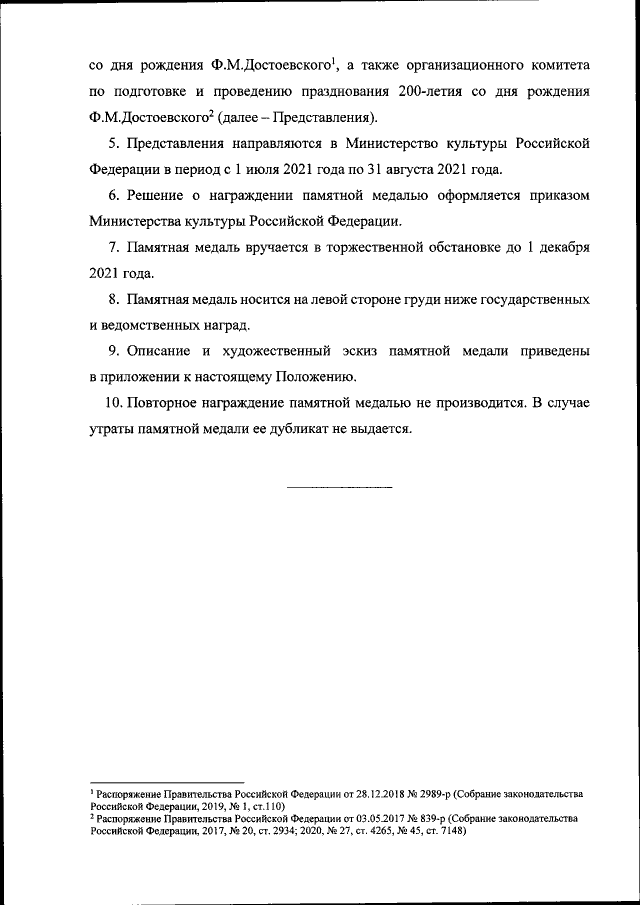 со дня рождения Ф.М.Достоевского$^1$, а также организационного комитета по подготовке и проведению празднования 200-летия со дня рождения Ф.М.Достоевского$^2$ (далее – Представления).

5. Представления направляются в Министерство культуры Российской Федерации в период с 1 июля 2021 года по 31 августа 2021 года.

6. Решение о награждении памятной медалью оформляется приказом Министерства культуры Российской Федерации.

7. Памятная медаль вручается в торжественной обстановке до 1 декабря 2021 года.

8. Памятная медаль носится на левой стороне груди ниже государственных и ведомственных наград.

9. Описание и художественный эскиз памятной медали приведены в приложении к настоящему Положению.

10. Повторное награждение памятной медалью не производится. В случае утраты памятной медали ее дубликат не выдается.

$^1$ Распоряжение Правительства Российской Федерации от 28.12.2018 № 2989-р (Собрание законодательства Российской Федерации, 2019, № 1, ст.110)
$^2$ Распоряжение Правительства Российской Федерации от 03.05.2017 № 839-р (Собрание законодательства Российской Федерации, 2017, № 20, ст. 2934; 2020, № 27, ст. 4265, № 45, ст. 7148)